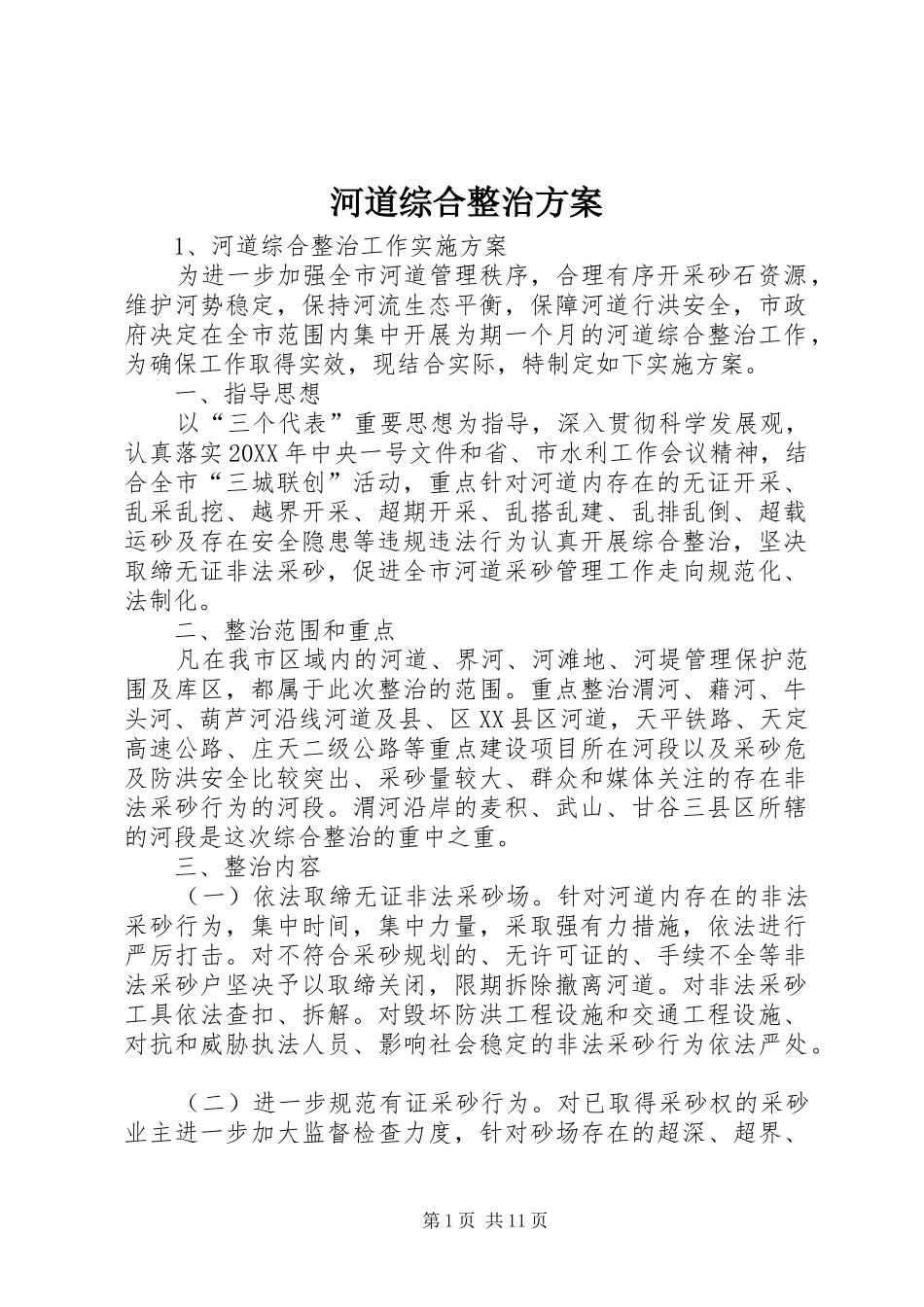 河道综合整治方案

1、河道综合整治工作实施方案

为进一步加强全市河道管理秩序，合理有序开采砂石资源，维护河势稳定，保持河流生态平衡，保障河道行洪安全，市政府决定在全市范围内集中开展为期一个月的河道综合整治工作，为确保工作取得实效，现结合实际，特制定如下实施方案。

一、指导思想

以“三个代表”重要思想为指导，深入贯彻科学发展观，认真落实20XX年中央一号文件和省、市水利工作会议精神，结合全市“三城联创”活动，重点针对河道内存在的无证开采、乱采乱挖、越界开采、超期开采、乱搭乱建、乱排乱倒、超载运砂及存在安全隐患等违规违法行为认真开展综合整治，坚决取缔无证非法采砂，促进全市河道采砂管理工作走向规范化、法制化。

二、整治范围和重点

凡在我市区域内的河道、界河、河滩地、河堤管理保护范围及库区，都属于此次整治的范围。重点整治渭河、藉河、牛头河、葫芦河沿线河道及县、区XX县区河道，天平铁路、天定高速公路、庄天二级公路等重点建设项目所在河段以及采砂危及防洪安全比较突出、采砂量较大、群众和媒体关注的存在非法采砂行为的河段。渭河沿岸的麦积、武山、甘谷三县区所辖的河段是这次综合整治的重中之重。

三、整治内容

（一）依法取缔无证非法采砂场。针对河道内存在的非法采砂行为，集中时间，集中力量，采取强有力措施，依法进行严厉打击。对不符合采砂规划的、无许可证的、手续不全等非法采砂户坚决予以取缔关闭，限期拆除撤离河道。对非法采砂工具依法查扣、拆解。对毁坏防洪工程设施和交通工程设施、对抗和威胁执法人员、影响社会稳定的非法采砂行为依法严处。

（二）进一步规范有证采砂行为。对已取得采砂权的采砂业主进一步加大监督检查力度，针对砂场存在的超深、超界、

第1页 共11页